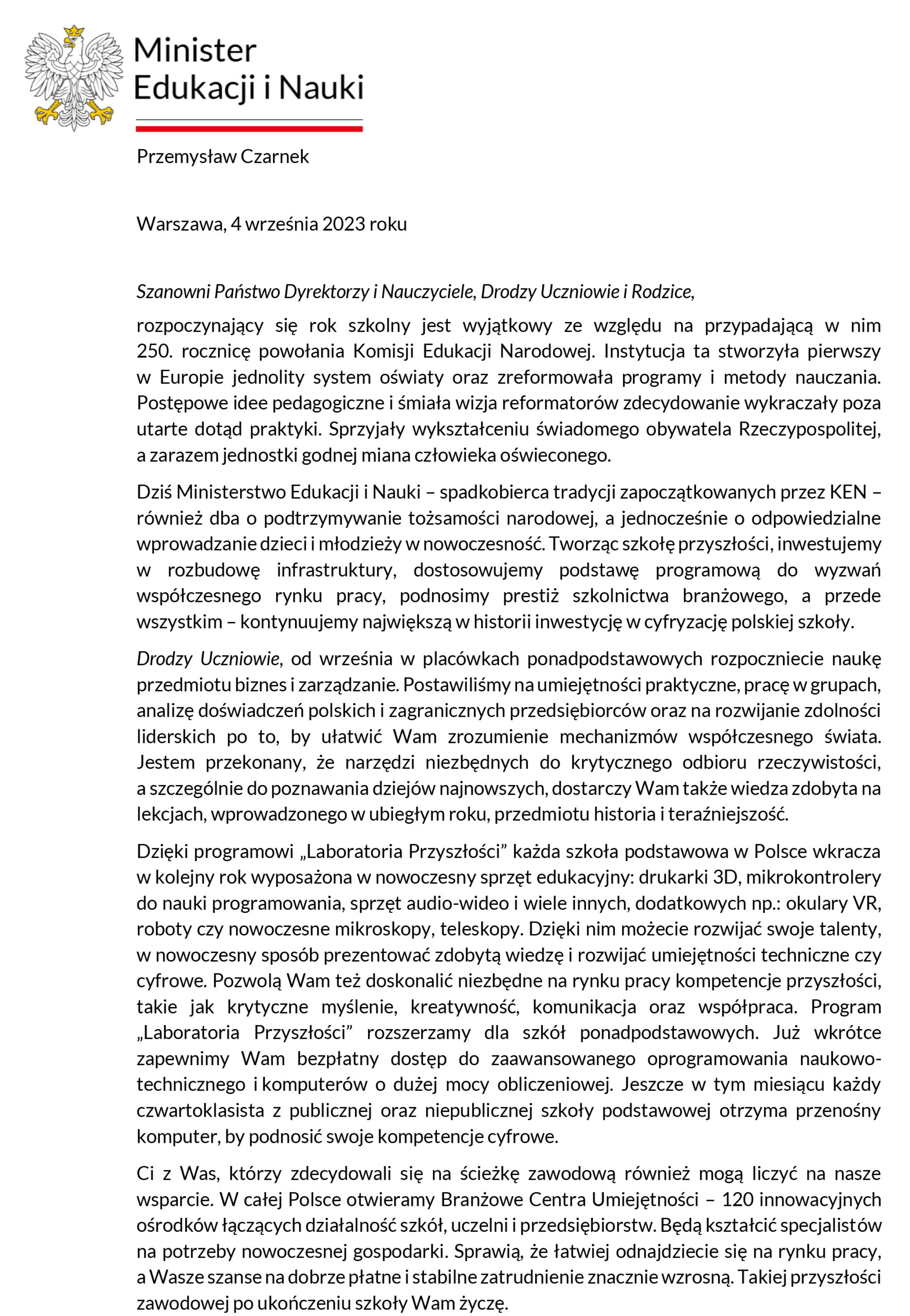 Minister Edukacji i Nauki

Przemysław Czarnek

Warszawa, 4 września 2023 roku

Szanowni Państwo Dyrektorzy i Nauczyciele, Drodzy Uczniowie i Rodzice,

rozpoczynający się rok szkolny jest wyjątkowy ze względu na przypadającą w nim 250. rocznicę powołania Komisji Edukacji Narodowej. Instytucja ta stworzyła pierwszy w Europie jednolity system oświaty oraz zreformowała programy i metody nauczania. Postępowe idee pedagogiczne i śmiała wizja reformatorów zdecydowanie wykraczały poza utarte dotąd praktyki. Sprzyjały wykształceniu świadomego obywatela Rzeczypospolitej, a zarazem jednostki godnej miana człowieka oświeconego.

Dziś Ministerstwo Edukacji i Nauki – spadkobierca tradycji zapoczątkowanych przez KEN – również dba o podtrzymywanie tożsamości narodowej, a jednocześnie o odpowiedzialne wprowadzanie dzieci i młodzieży w nowoczesność. Tworząc szkołę przyszłości, inwestujemy w rozbudowę infrastruktury, dostosowujemy podstawę programową do wyzwań współczesnego rynku pracy, podnosimy prestiż szkolnictwa branżowego, a przede wszystkim – kontynuujemy największą w historii inwestycję w cyfryzację polskiej szkoły.

Drodzy Uczniowie, od września w placówkach ponadpodstawowych rozpoczniecie naukę przedmiotu biznes i zarządzanie. Postawiliśmy na umiejętności praktyczne, pracę w grupach, analizę doświadczeń polskich i zagranicznych przedsiębiorców oraz na rozwijanie zdolności liderskich po to, by ułatwić Wam zrozumienie mechanizmów współczesnego świata. Jestem przekonany, że narzędzi niezbędnych do krytycznego odbioru rzeczywistości, a szczególnie do poznawania dziejów najnowszych, dostarczy Wam także wiedza zdobyta na lekcjach, wprowadzonego w ubiegłym roku, przedmiotu historia i teraźniejszość.

Dzięki programowi „Laboratoria Przyszłości” każda szkoła podstawowa w Polsce wkracza w kolejny rok wyposażona w nowoczesny sprzęt edukacyjny: drukarki 3D, mikrokontrolery do nauki programowania, sprzęt audio-wideo i wiele innych, dodatkowych np.: okulary VR, roboty czy nowoczesne mikroskopy, teleskopy. Dzięki nim możecie rozwijać swoje talenty, w nowoczesny sposób prezentować zdobytą wiedzę i rozwijać umiejętności techniczne czy cyfrowe. Pozwolą Wam też doskonalić niezbędne na rynku pracy kompetencje przyszłości, takie jak krytyczne myślenie, kreatywność, komunikacja oraz współpraca. Program „Laboratoria Przyszłości” rozszerzamy dla szkół ponadpodstawowych. Już wkrótce zapewnimy Wam bezpłatny dostęp do zaawansowanego oprogramowania naukowo-technicznego i komputerów o dużej mocy obliczeniowej. Jeszcze w tym miesiącu każdy czwartoklasista z publicznej oraz niepublicznej szkoły podstawowej otrzyma przenośny komputer, by podnosić swoje kompetencje cyfrowe.

Ci z Was, którzy zdecydowali się na ścieżkę zawodową również mogą liczyć na nasze wsparcie. W całej Polsce otwieramy Branżowe Centra Umiejętności – 120 innowacyjnych ośrodków łączących działalność szkół, uczelni i przedsiębiorstw. Będą kształcić specjalistów na potrzeby nowoczesnej gospodarki. Sprawią, że łatwiej odnajdziecie się na rynku pracy, a Wasze szanse na dobrze płatne i stabilne zatrudnienie znacznie wzrosną. Takiej przyszłości zawodowej po ukończeniu szkoły Wam życzę.